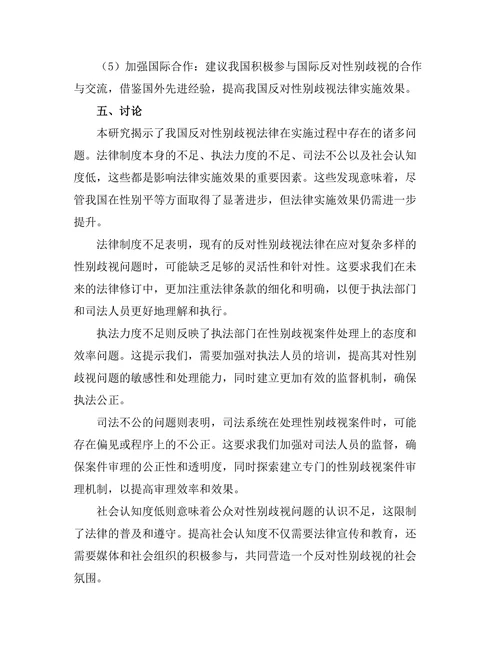 （5）加强国际合作：建议我国积极参与国际反对性别歧视的合作与交流，借鉴国外先进经验，提高我国反对性别歧视法律实施效果。

五、讨论

本研究揭示了我国反对性别歧视法律在实施过程中存在的诸多问题。法律制度本身的不足、执法力度的不足、司法不公以及社会认知度低，这些都是影响法律实施效果的重要因素。这些发现意味着，尽管我国在性别平等方面取得了显著进步，但法律实施效果仍需进一步提升。

法律制度不足表明，现有的反对性别歧视法律在应对复杂多样的性别歧视问题时，可能缺乏足够的灵活性和针对性。这要求我们在未来的法律修订中，更加注重法律条款的细化和明确，以便于执法部门和司法人员更好地理解和执行。

执法力度不足则反映了执法部门在性别歧视案件处理上的态度和效率问题。这提示我们，需要加强对执法人员的培训，提高其对性别歧视问题的敏感性和处理能力，同时建立更加有效的监督机制，确保执法公正。

司法不公的问题则表明，司法系统在处理性别歧视案件时，可能存在偏见或程序上的不公正。这要求我们加强对司法人员的监督，确保案件审理的公正性和透明度，同时探索建立专门的性别歧视案件审理机制，以提高审理效率和效果。

社会认知度低则意味着公众对性别歧视问题的认识不足，这限制了法律的普及和遵守。提高社会认知度不仅需要法律宣传和教育，还需要媒体和社会组织的积极参与，共同营造一个反对性别歧视的社会氛围。